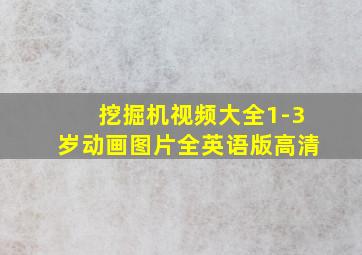 挖掘机视频大全1-3岁动画图片全英语版高清